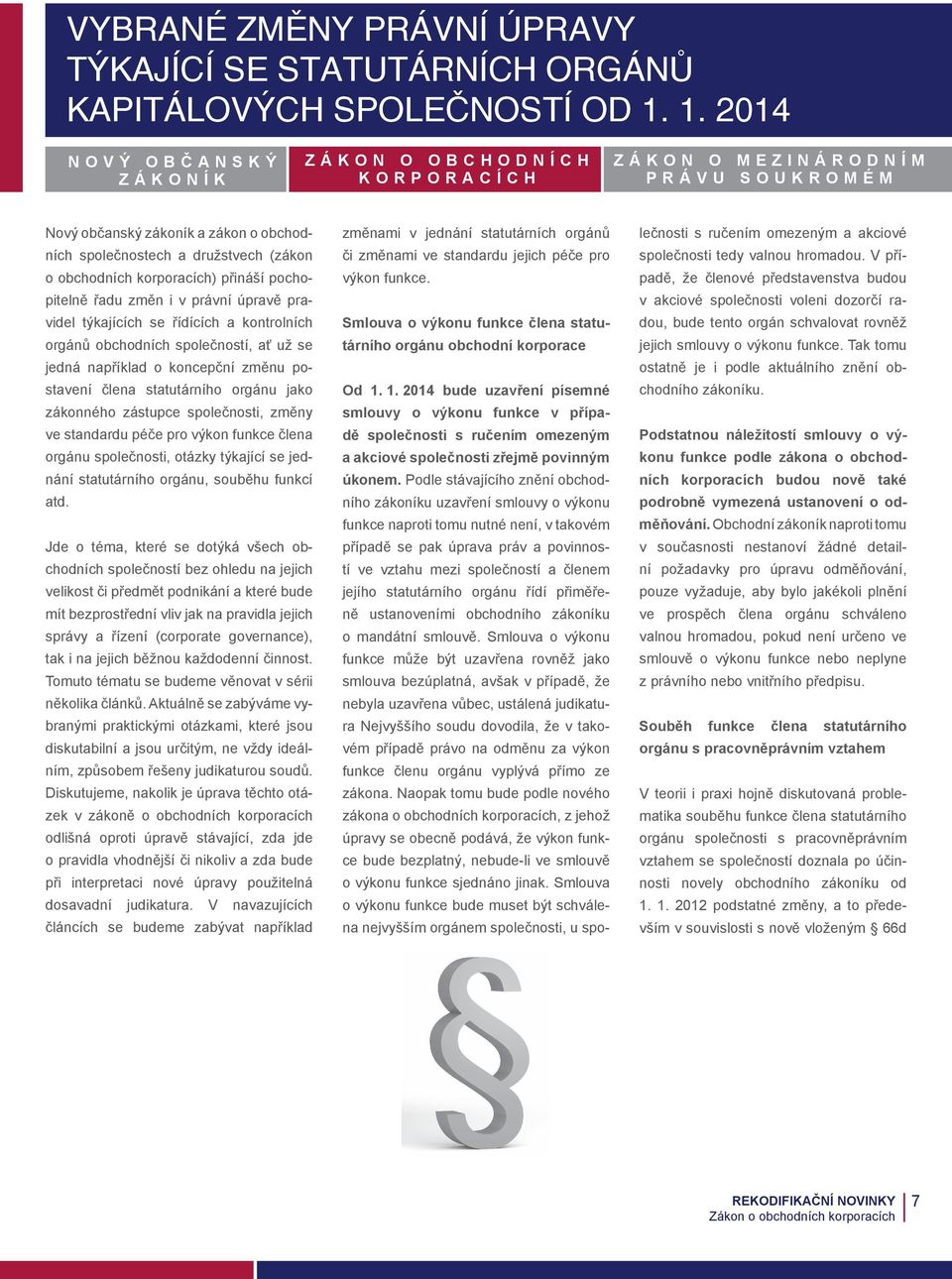 VYBRANÉ ZMĚNY PRÁVNÍ ÚPRAVY TÝKAJÍCÍ SE STATUTÁRNÍCH ORGÁNŮ KAPITÁLOVÝCH SPOLEČNOSTÍ OD 1. 1. 2014

NOVÝ OBČANSKÝ ZÁKONÍK

ZÁKON O OBCHODNÍCH KORPORACÍCH

ZÁKON O MEZINÁRODNÍM PRÁVU SOUKROMÉM

Nový občanský zákoník a zákon o obchodních společnostech a družstvech (zákon o obchodních korporacích) přináší pochopitelně řadu změn i v právní úpravě pravidel týkajících se řídících a kontrolních orgánů obchodních společností, ať už se jedná například o koncepční změnu postavení člena statutárního orgánu jako zákonného zástupce společnosti, změny ve standardu péče pro výkon funkce člena orgánu společnosti, otázky týkající se jednání statutárního orgánu, souběhu funkcí atd.

Jde o téma, které se dotýká všech obchodních společností bez ohledu na jejich velikost či předmět podnikání a které bude mít bezprostřední vliv jak na pravidla jejich správy a řízení (corporate governance), tak i na jejich běžnou každodenní činnost. Tomuto tématu se budeme věnovat v sérii několika článků. Aktuálně se zabýváme vybranými praktickými otázkami, které jsou diskutabilní a jsou určitým, ne vždy ideálním, způsobem řešeny judikaturou soudů. Diskutujeme, nakolik je úprava těchto otázek v zákoně o obchodních korporacích odlišná oproti úpravě stávající, zda jde o pravidla vhodnější či nikoliv a zda bude při interpretaci nové úpravy použitelná dosavadní judikatura. V navazujících článcích se budeme zabývat například změnami v jednání statutárních orgánů či změnami ve standardu jejich péče pro výkon funkce.

Smlouva o výkonu funkce člena statutárního orgánu obchodní korporace

Od 1. 1. 2014 bude uzavření písemné smlouvy o výkonu funkce v případě společnosti s ručením omezeným a akciové společnosti zřejmě povinným úkonem. Podle stávajícího znění obchodního zákoníku uzavření smlouvy o výkonu funkce naproti tomu nutné není, v takovém případě se pak úprava práv a povinností ve vztahu mezi společností a členem jejího statutárního orgánu řídí přiměřeně ustanoveními obchodního zákoníku o mandátní smlouvě. Smlouva o výkonu funkce může být uzavřena rovněž jako smlouva bezúplatná, avšak v případě, že nebyla uzavřena vůbec, ustálená judikatura Nejvyššího soudu dovodila, že v takovém případě právo na odměnu za výkon funkce členu orgánu vyplývá přímo ze zákona. Naopak tomu bude podle nového zákona o obchodních korporacích, z jehož úpravy se obecně podává, že výkon funkce bude bezplatný, nebude-li ve smlouvě o výkonu funkce sjednáno jinak. Smlouva o výkonu funkce bude muset být schválena nejvyšším orgánem společnosti, u společnosti s ručením omezeným a akciové společnosti tedy valnou hromadou. V případě, že členové představenstva budou v akciové společnosti voleni dozorčí radou, bude tento orgán schvalovat rovněž jejich smlouvy o výkonu funkce. Tak tomu ostatně je i podle aktuálního znění obchodního zákoníku.

Podstatnou náležitostí smlouvy o výkonu funkce podle zákona o obchodních korporacích budou nově také podrobně vymezená ustanovení o odměňování. Obchodní zákoník naproti tomu v současnosti nestanoví žádné detailní požadavky pro úpravu odměňování, pouze vyžaduje, aby bylo jakékoli plnění ve prospěch člena orgánu schváleno valnou hromadou, pokud není určeno ve smlouvě o výkonu funkce nebo neplyne z právního nebo vnitřního předpisu.

Souběh funkce člena statutárního orgánu s pracovněprávním vztahem

V teorii i praxi hojně diskutovaná problematika souběhu funkce člena statutárního orgánu společnosti s pracovněprávním vztahem se společností doznala po účinnosti novely obchodního zákoníku od 1. 1. 2012 podstatné změny, a to především v souvislosti s nově vloženým § 66d

§

REKODIFIKAČNÍ NOVINKY
Zákon o obchodních korporacích
7